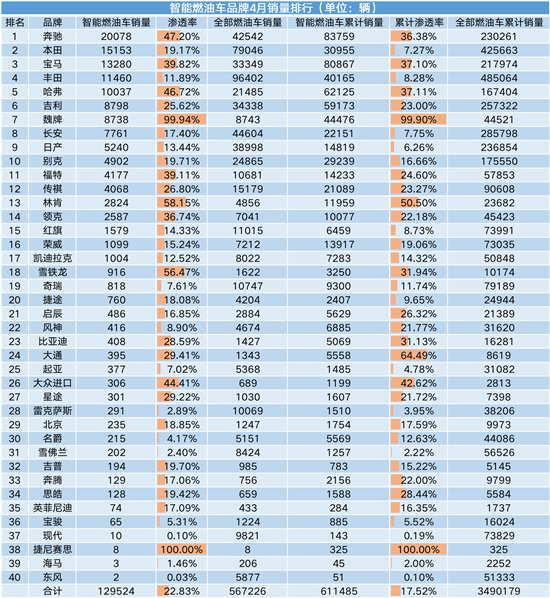 智能燃油车品牌4月销量排行（单位：辆）

| 排名 | 品牌 | 智能燃油车销量 | 渗透率 | 全部燃油车销量 | 智能燃油车累计销量 | 累计渗透率 | 全部燃油车累计销量 |
|---|---|---|---|---|---|---|---|
| 1 | 奔驰 | 20078 | 47.20% | 42542 | 83759 | 36.38% | 230261 |
| 2 | 本田 | 15153 | 19.17% | 79046 | 30955 | 7.27% | 425663 |
| 3 | 宝马 | 13280 | 39.82% | 33349 | 80867 | 37.10% | 217974 |
| 4 | 丰田 | 11460 | 11.89% | 96402 | 40165 | 8.28% | 485064 |
| 5 | 哈弗 | 10037 | 46.72% | 21485 | 62125 | 37.11% | 167404 |
| 6 | 吉利 | 8798 | 25.62% | 34338 | 59173 | 23.00% | 257322 |
| 7 | 魏牌 | 8738 | 99.94% | 8743 | 44476 | 99.90% | 44521 |
| 8 | 长安 | 7761 | 17.40% | 44604 | 22151 | 7.75% | 285798 |
| 9 | 日产 | 5240 | 13.44% | 38998 | 14819 | 6.26% | 236854 |
| 10 | 别克 | 4902 | 19.71% | 24865 | 29239 | 16.66% | 175550 |
| 11 | 福特 | 4177 | 39.11% | 10681 | 14233 | 24.60% | 57853 |
| 12 | 传祺 | 4068 | 26.80% | 15179 | 21089 | 23.27% | 90608 |
| 13 | 林肯 | 2824 | 58.15% | 4856 | 11959 | 50.50% | 23682 |
| 14 | 领克 | 2587 | 36.74% | 7041 | 10077 | 22.18% | 45423 |
| 15 | 红旗 | 1579 | 14.33% | 11015 | 6459 | 8.73% | 73991 |
| 16 | 荣威 | 1099 | 15.24% | 7212 | 13917 | 19.06% | 73035 |
| 17 | 凯迪拉克 | 1004 | 12.52% | 8022 | 7283 | 14.32% | 50848 |
| 18 | 雪铁龙 | 916 | 56.47% | 1622 | 3250 | 31.94% | 10174 |
| 19 | 奇瑞 | 818 | 7.61% | 10747 | 9300 | 11.74% | 79189 |
| 20 | 捷途 | 760 | 18.08% | 4204 | 2407 | 9.65% | 24944 |
| 21 | 启辰 | 486 | 16.85% | 2884 | 5629 | 26.32% | 21389 |
| 22 | 风神 | 416 | 8.90% | 4674 | 6885 | 21.77% | 31620 |
| 23 | 比亚迪 | 408 | 28.59% | 1427 | 5069 | 31.13% | 16281 |
| 24 | 大通 | 395 | 29.41% | 1343 | 5558 | 64.49% | 8619 |
| 25 | 起亚 | 377 | 7.02% | 5368 | 1485 | 4.78% | 31082 |
| 26 | 大众进口 | 306 | 44.41% | 689 | 1199 | 42.62% | 2813 |
| 27 | 星途 | 301 | 29.22% | 1030 | 1607 | 21.72% | 7398 |
| 28 | 雷克萨斯 | 291 | 2.89% | 10069 | 1510 | 3.95% | 38206 |
| 29 | 北京 | 235 | 18.85% | 1247 | 1754 | 17.59% | 9973 |
| 30 | 名爵 | 215 | 4.17% | 5151 | 5569 | 12.63% | 44086 |
| 31 | 雪佛兰 | 202 | 2.40% | 8424 | 1257 | 2.22% | 56526 |
| 32 | 吉普 | 194 | 19.70% | 985 | 783 | 15.22% | 5145 |
| 33 | 奔腾 | 129 | 17.06% | 756 | 2156 | 22.00% | 9799 |
| 34 | 思皓 | 128 | 19.42% | 659 | 1588 | 28.44% | 5584 |
| 35 | 英菲尼迪 | 74 | 17.09% | 433 | 284 | 16.35% | 1737 |
| 36 | 宝骏 | 65 | 5.31% | 1224 | 885 | 5.52% | 16024 |
| 37 | 现代 | 10 | 0.10% | 9821 | 143 | 0.19% | 73829 |
| 38 | 捷尼赛思 | 8 | 100.00% | 8 | 325 | 100.00% | 325 |
| 39 | 海马 | 3 | 1.46% | 206 | 45 | 2.00% | 2252 |
| 40 | 东风 | 2 | 0.03% | 5877 | 51 | 0.10% | 51333 |
| | 合计 | 129524 | 22.83% | 567226 | 611485 | 17.52% | 3490179 |